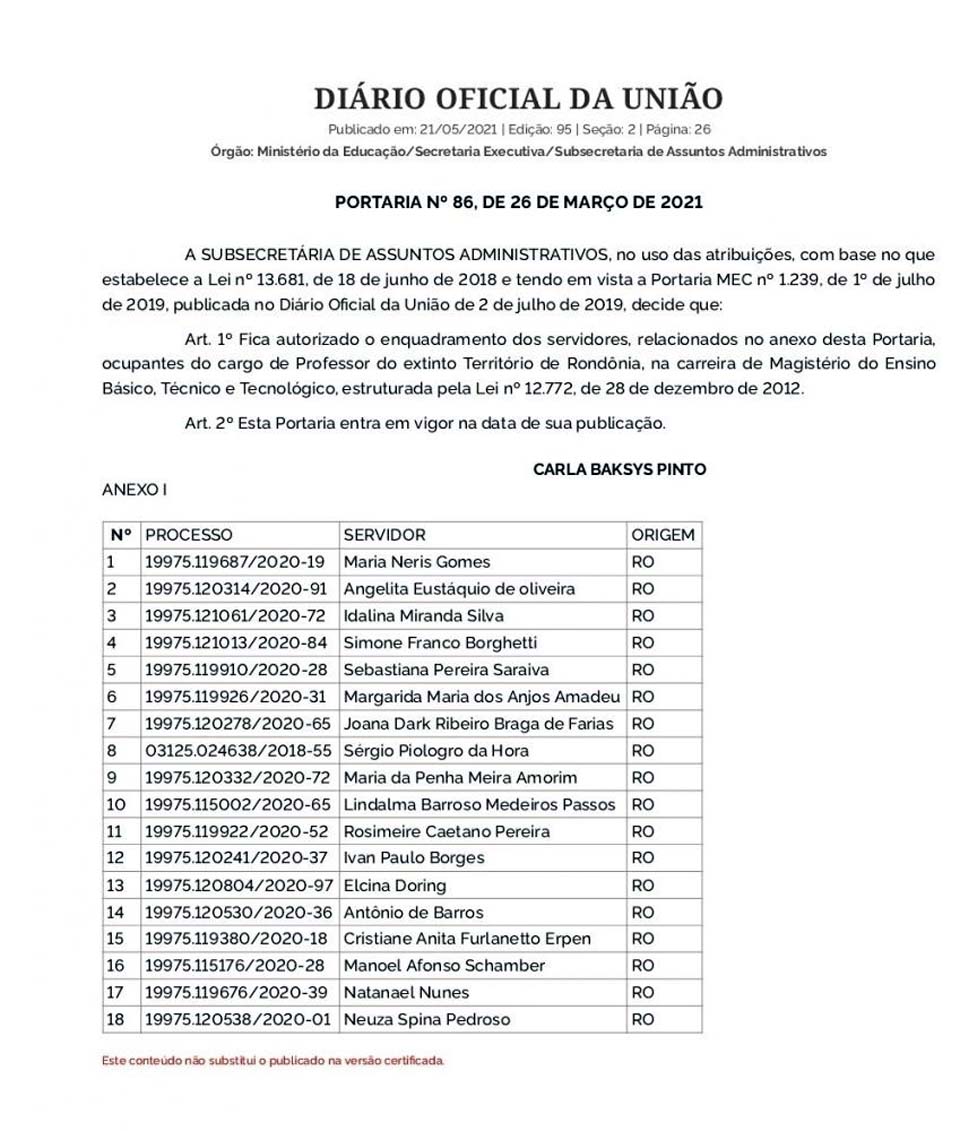 DIÁRIO OFICIAL DA UNIÃO

Publicado em: 21/05/2021 | Edição: 95 | Seção: 2 | Página: 26

Órgão: Ministério da Educação/Secretaria Executiva/Subsecretaria de Assuntos Administrativos

PORTARIA Nº 86, DE 26 DE MARÇO DE 2021

A SUBSECRETÁRIA DE ASSUNTOS ADMINISTRATIVOS, no uso das atribuições, com base no que estabelece a Lei nº 13.681, de 18 de junho de 2018 e tendo em vista a Portaria MEC nº 1.239, de 1º de julho de 2019, publicada no Diário Oficial da União de 2 de julho de 2019, decide que:

Art. 1º Fica autorizado o enquadramento dos servidores, relacionados no anexo desta Portaria, ocupantes do cargo de Professor do extinto Território de Rondônia, na carreira de Magistério do Ensino Básico, Técnico e Tecnológico, estruturada pela Lei nº 12.772, de 28 de dezembro de 2012.

Art. 2º Esta Portaria entra em vigor na data de sua publicação.

CARLA BAKSYS PINTO

ANEXO I

| Nº | PROCESSO | SERVIDOR | ORIGEM |
|---|---|---|---|
| 1 | 19975.119687/2020-19 | Maria Neris Gomes | RO |
| 2 | 19975.120314/2020-91 | Angelita Eustáquio de oliveira | RO |
| 3 | 19975.121061/2020-72 | Idalina Miranda Silva | RO |
| 4 | 19975.121013/2020-84 | Simone Franco Borghetti | RO |
| 5 | 19975.119910/2020-28 | Sebastiana Pereira Saraiva | RO |
| 6 | 19975.119926/2020-31 | Margarida Maria dos Anjos Amadeu | RO |
| 7 | 19975.120278/2020-65 | Joana Dark Ribeiro Braga de Farias | RO |
| 8 | 03125.024638/2018-55 | Sérgio Piologro da Hora | RO |
| 9 | 19975.120332/2020-72 | Maria da Penha Meira Amorim | RO |
| 10 | 19975.115002/2020-65 | Lindalma Barroso Medeiros Passos | RO |
| 11 | 19975.119922/2020-52 | Rosimeire Caetano Pereira | RO |
| 12 | 19975.120241/2020-37 | Ivan Paulo Borges | RO |
| 13 | 19975.120804/2020-97 | Elcina Doring | RO |
| 14 | 19975.120530/2020-36 | Antônio de Barros | RO |
| 15 | 19975.119380/2020-18 | Cristiane Anita Furlanetto Erpen | RO |
| 16 | 19975.115176/2020-28 | Manoel Afonso Schamber | RO |
| 17 | 19975.119676/2020-39 | Natanael Nunes | RO |
| 18 | 19975.120538/2020-01 | Neuza Spina Pedroso | RO |

Este conteúdo não substitui o publicado na versão certificada.